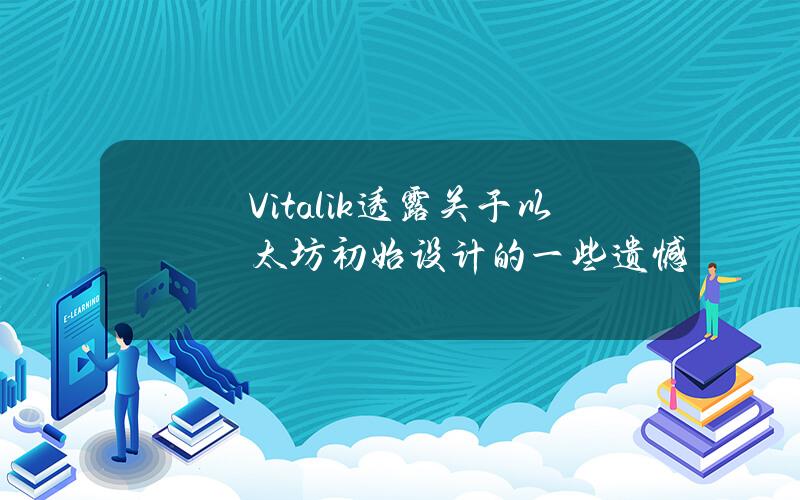 Vitalik透露关于以太坊初始设计的一些遗憾

E-LEARNING